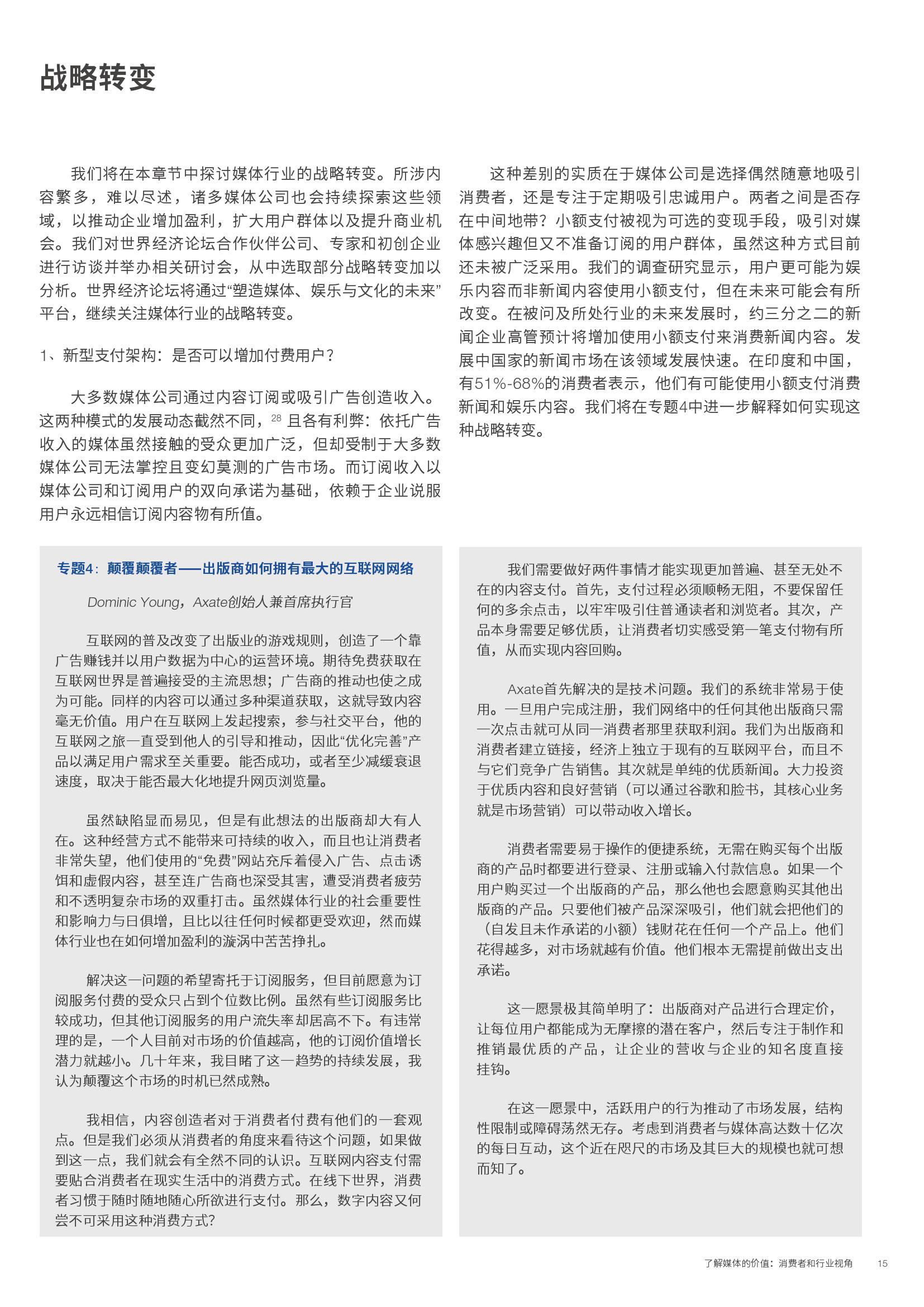 战略转变

我们将在本章节中探讨媒体行业的战略转变。所涉内容繁多，难以尽述，诸多媒体公司也会持续探索这些领域，以推动企业增加盈利，扩大用户群体以及提升商业机会。我们对世界经济论坛合作伙伴公司、专家和初创企业进行访谈并举办相关研讨会，从中选取部分战略转变加以分析。世界经济论坛将通过“塑造媒体、娱乐与文化的未来”平台，继续关注媒体行业的战略转变。

1、新型支付架构：是否可以增加付费用户？

大多数媒体公司通过内容订阅或吸引广告创造收入。这两种模式的发展动态截然不同，$^{28}$ 且各有利弊：依托广告收入的媒体虽然接触的受众更加广泛，但却受制于大多数媒体公司无法掌控且变幻莫测的广告市场。而订阅收入以媒体公司和订阅用户的双向承诺为基础，依赖于企业说服用户永远相信订阅内容物有所值。

这种差别的实质在于媒体公司是选择偶然随意地吸引消费者，还是专注于定期吸引忠诚用户。两者之间是否存在中间地带？小额支付被视为可选的变现手段，吸引对媒体感兴趣但又不准备订阅的用户群体，虽然这种方式目前还未被广泛采用。我们的调查研究显示，用户更可能为娱乐内容而非新闻内容使用小额支付，但在未来可能会有所改变。在被问及所处行业的未来发展时，约三分之二的新闻企业高管预计将增加使用小额支付来消费新闻内容。发展中国家的新闻市场在该领域发展快速。在印度和中国，有51%-68%的消费者表示，他们有可能使用小额支付消费新闻和娱乐内容。我们将在专题4中进一步解释如何实现这种战略转变。

专题4：颠覆颠覆者——出版商如何拥有最大的互联网网络

Dominic Young，Axate创始人兼首席执行官

互联网的普及改变了出版业的游戏规则，创造了一个靠广告赚钱并以用户数据为中心的运营环境。期待免费获取在互联网世界是普遍接受的主流思想；广告商的推动也使之成为可能。同样的内容可以通过多种渠道获取，这就导致内容毫无价值。用户在互联网上发起搜索，参与社交平台，他的互联网之旅一直受到他人的引导和推动，因此“优化完善”产品以满足用户需求至关重要。能否成功，或者至少减缓衰退速度，取决于能否最大化地提升网页浏览量。

虽然缺陷显而易见，但是有此想法的出版商却大有人在。这种经营方式不能带来可持续的收入，而且也让消费者非常失望，他们使用的“免费”网站充斥着侵入广告、点击诱饵和虚假内容，甚至连广告商也深受其害，遭受消费者疲劳和不透明复杂市场的双重打击。虽然媒体行业的社会重要性和影响力与日俱增，且比以往任何时候都更受欢迎，然而媒体行业也在如何增加盈利的漩涡中苦苦挣扎。

解决这一问题的希望寄托于订阅服务，但目前愿意为订阅服务付费的受众只占到个位数比例。虽然有些订阅服务比较成功，但其他订阅服务的用户流失率却居高不下。有违常理的是，一个人目前对市场的价值越高，他的订阅价值增长潜力就越小。几十年来，我目睹了这一趋势的持续发展，我认为颠覆这个市场的时机已然成熟。

我相信，内容创造者对于消费者付费有他们的一套观点。但是我们必须从消费者的角度来看待这个问题，如果做到这一点，我们就会有全然不同的认识。互联网内容支付需要贴合消费者在现实生活中的消费方式。在线下世界，消费者习惯于随时随地随心所欲进行支付。那么，数字内容又何尝不可采用这种消费方式？

我们需要做好两件事情才能实现更加普遍、甚至无处不在的内容支付。首先，支付过程必须顺畅无阻，不要保留任何的多余点击，以牢牢吸引住普通读者和浏览者。其次，产品本身需要足够优质，让消费者切实感受第一笔支付物有所值，从而实现内容回购。

Axate首先解决的是技术问题。我们的系统非常易于使用。一旦用户完成注册，我们网络中的任何其他出版商只需一次点击就可从同一消费者那里获取利润。我们为出版商和消费者建立链接，经济上独立于现有的互联网平台，而且不与它们竞争广告销售。其次就是单纯的优质新闻。大力投资于优质内容和良好营销（可以通过谷歌和脸书，其核心业务就是市场营销）可以带动收入增长。

消费者需要易于操作的便捷系统，无需在购买每个出版商的产品时都要进行登录、注册或输入付款信息。如果一个用户购买过一个出版商的产品，那么他也会愿意购买其他出版商的产品。只要他们被产品深深吸引，他们就会把他们的（自发且未作承诺的小额）钱财花在任何一个产品上。他们花得越多，对市场就越有价值。他们根本无需提前做出支出承诺。

这一愿景极其简单明了：出版商对产品进行合理定价，让每位用户都能成为无摩擦的潜在客户，然后专注于制作和推销最优质的产品，让企业的营收与企业的知名度直接挂钩。

在这一愿景中，活跃用户的行为推动了市场发展，结构性限制或障碍荡然无存。考虑到消费者与媒体高达数十亿次的每日互动，这个近在咫尺的市场及其巨大的规模也就可想而知了。

了解媒体的价值：消费者和行业视角 15